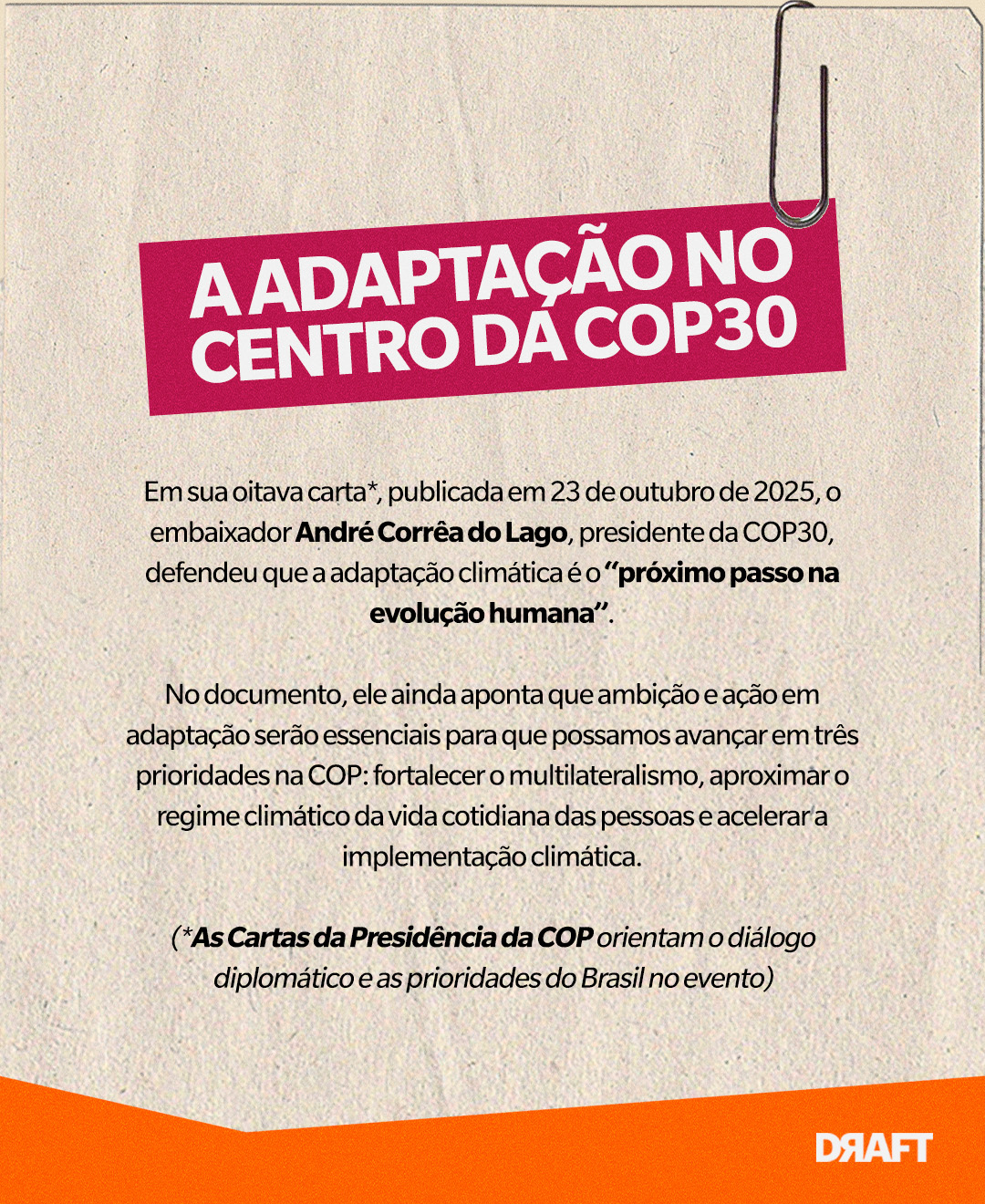 A ADAPTAÇÃO NO CENTRO DA COP30

Em sua oitava carta*, publicada em 23 de outubro de 2025, o embaixador André Corrêa do Lago, presidente da COP30, defendeu que a adaptação climática é o "próximo passo na evolução humana".

No documento, ele ainda aponta que ambição e ação em adaptação serão essenciais para que possamos avançar em três prioridades na COP: fortalecer o multilateralismo, aproximar o regime climático da vida cotidiana das pessoas e acelerar a implementação climática.

(*As Cartas da Presidência da COP orientam o diálogo diplomático e as prioridades do Brasil no evento)

DRAFT